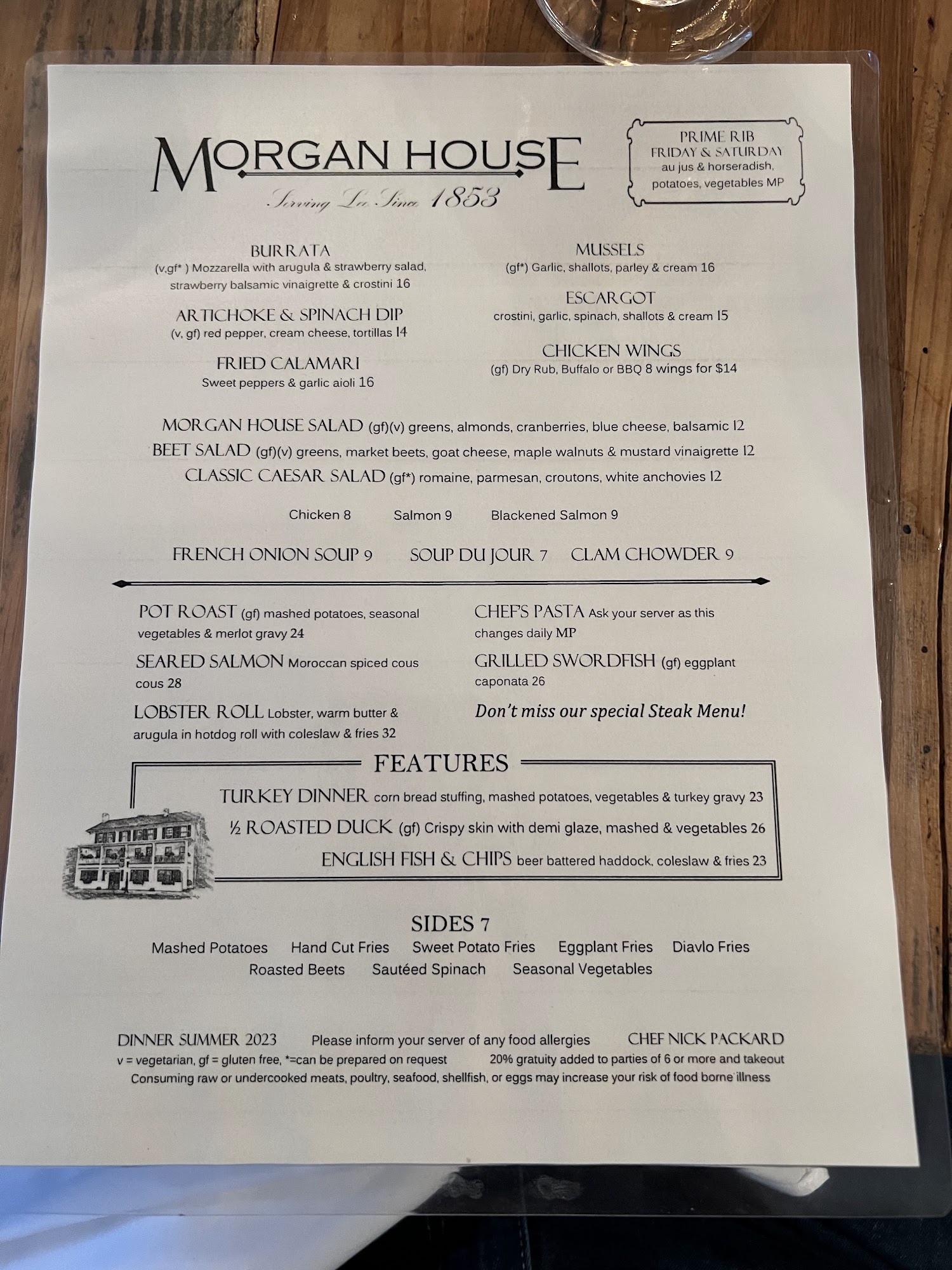 MORGAN HOUSE
Serving Lee Since 1853

PRIME RIB
FRIDAY & SATURDAY
au jus & horseradish,
potatoes, vegetables MP

BURRATA
(v,gf* ) Mozzarella with arugula & strawberry salad, strawberry balsamic vinaigrette & crostini 16

ARTICHOKE & SPINACH DIP
(v, gf) red pepper, cream cheese, tortillas 14

FRIED CALAMARI
Sweet peppers & garlic aioli 16

MUSSELS
(gf*) Garlic, shallots, parley & cream 16

ESCARGOT
crostini, garlic, spinach, shallots & cream 15

CHICKEN WINGS
(gf) Dry Rub, Buffalo or BBQ 8 wings for $14

MORGAN HOUSE SALAD (gf)(v) greens, almonds, cranberries, blue cheese, balsamic 12
BEET SALAD (gf)(v) greens, market beets, goat cheese, maple walnuts & mustard vinaigrette 12
CLASSIC CAESAR SALAD (gf*) romaine, parmesan, croutons, white anchovies 12

Chicken 8 Salmon 9 Blackened Salmon 9

FRENCH ONION SOUP 9 SOUP DU JOUR 7 CLAM CHOWDER 9

POT ROAST (gf) mashed potatoes, seasonal vegetables & merlot gravy 24

SEARED SALMON Moroccan spiced cous cous 28

LOBSTER ROLL Lobster, warm butter & arugula in hotdog roll with coleslaw & fries 32

CHEF'S PASTA Ask your server as this changes daily MP

GRILLED SWORDFISH (gf) eggplant caponata 26

Don't miss our special Steak Menu!

FEATURES
TURKEY DINNER corn bread stuffing, mashed potatoes, vegetables & turkey gravy 23
½ ROASTED DUCK (gf) Crispy skin with demi glaze, mashed & vegetables 26
ENGLISH FISH & CHIPS beer battered haddock, coleslaw & fries 23

SIDES 7
Mashed Potatoes Hand Cut Fries Sweet Potato Fries Eggplant Fries Diavlo Fries
Roasted Beets Sautéed Spinach Seasonal Vegetables

DINNER SUMMER 2023 Please inform your server of any food allergies CHEF NICK PACKARD
v = vegetarian, gf = gluten free, *=can be prepared on request 20% gratuity added to parties of 6 or more and takeout
Consuming raw or undercooked meats, poultry, seafood, shellfish, or eggs may increase your risk of food borne illness